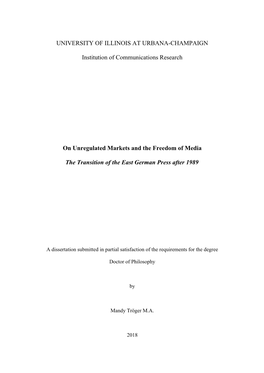 UNIVERSITY OF ILLINOIS AT URBANA-CHAMPAIGN

Institution of Communications Research

On Unregulated Markets and the Freedom of Media

The Transition of the East German Press after 1989

A dissertation submitted in partial satisfaction of the requirements for the degree

Doctor of Philosophy

by

Mandy Tröger M.A.

2018